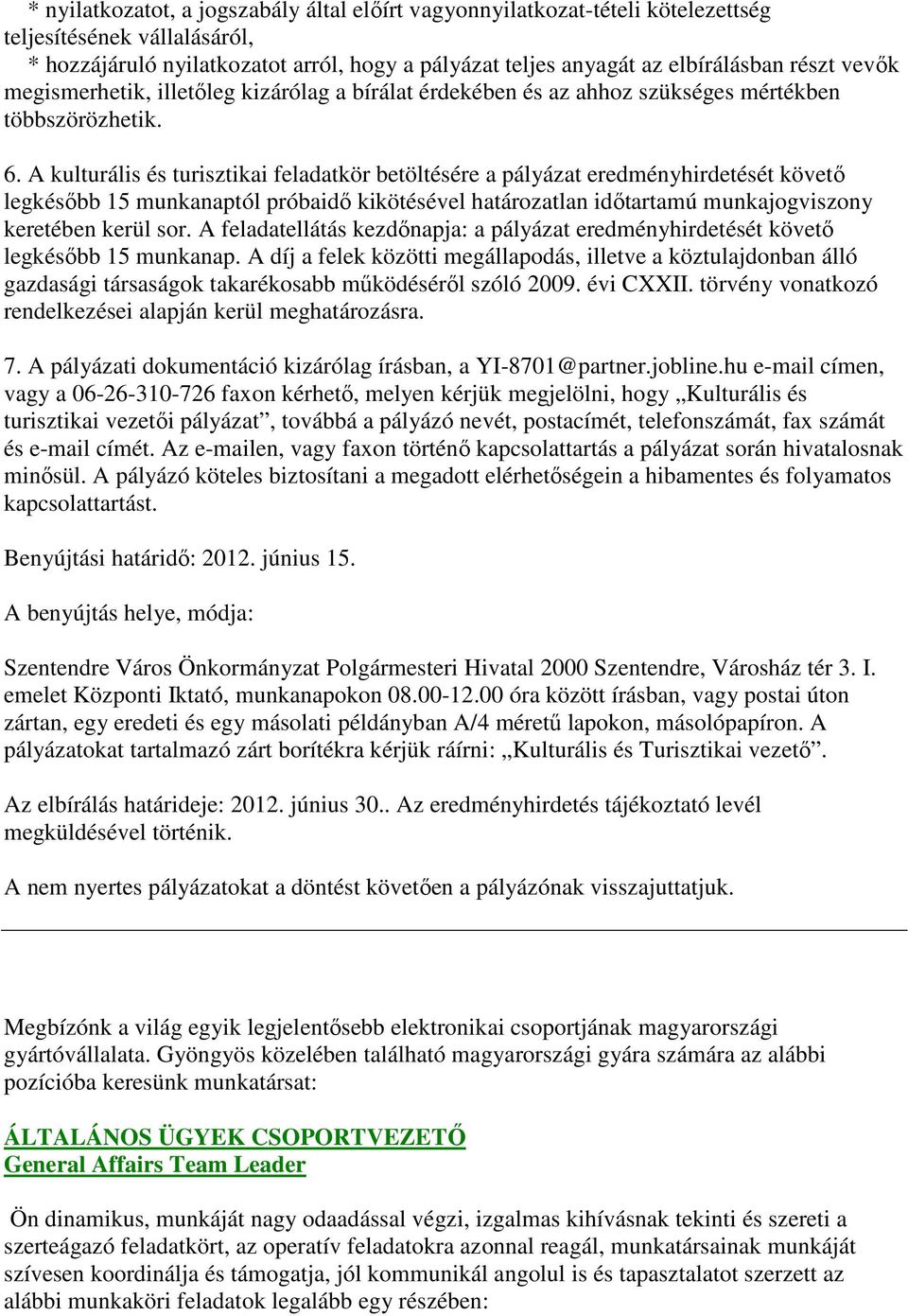 * nyilatkozatot, a jogszabály által előírt vagyonnyilatkozat-tételi kötelezettség teljesítésének vállalásáról,
* hozzájáruló nyilatkozatot arról, hogy a pályázat teljes anyagát az elbírálásban részt vevők megismerhetik, illetőleg kizárólag a bírálat érdekében és az ahhoz szükséges mértékben többszörözhetik.

6. A kulturális és turisztikai feladatkör betöltésére a pályázat eredményhirdetését követő legkésőbb 15 munkanaptól próbaidő kikötésével határozatlan időtartamú munkajogviszony keretében kerül sor. A feladatellátás kezdőnapja: a pályázat eredményhirdetését követő legkésőbb 15 munkanap. A díj a felek közötti megállapodás, illetve a köztulajdonban álló gazdasági társaságok takarékosabb működéséről szóló 2009. évi CXXII. törvény vonatkozó rendelkezései alapján kerül meghatározásra.

7. A pályázati dokumentáció kizárólag írásban, a YI-8701@partner.jobline.hu e-mail címen, vagy a 06-26-310-726 faxon kérhető, melyen kérjük megjelölni, hogy „Kulturális és turisztikai vezetői pályázat”, továbbá a pályázó nevét, postacímét, telefonszámát, fax számát és e-mail címét. Az e-mailen, vagy faxon történő kapcsolattartás a pályázat során hivatalosnak minősül. A pályázó köteles biztosítani a megadott elérhetőségein a hibamentes és folyamatos kapcsolattartást.

Benyújtási határidő: 2012. június 15.

A benyújtás helye, módja:

Szentendre Város Önkormányzat Polgármesteri Hivatal 2000 Szentendre, Városház tér 3. I. emelet Központi Iktató, munkanapokon 08.00-12.00 óra között írásban, vagy postai úton zártan, egy eredeti és egy másolati példányban A/4 méretű lapokon, másolópapíron. A pályázatokat tartalmazó zárt borítékra kérjük ráírni: „Kulturális és Turisztikai vezető”.

Az elbírálás határideje: 2012. június 30.. Az eredményhirdetés tájékoztató levél megküldésével történik.

A nem nyertes pályázatokat a döntést követően a pályázónak visszajuttatjuk.

Megbízónk a világ egyik legjelentősebb elektronikai csoportjának magyarországi gyártóvállalata. Gyöngyös közelében található magyarországi gyára számára az alábbi pozícióba keresünk munkatársat:

ÁLTALÁNOS ÜGYEK CSOPORTVEZETŐ
General Affairs Team Leader

Ön dinamikus, munkáját nagy odaadással végzi, izgalmas kihívásnak tekinti és szereti a szerteágazó feladatkört, az operatív feladatokra azonnal reagál, munkatársainak munkáját szívesen koordinálja és támogatja, jól kommunikál angolul is és tapasztalatot szerzett az alábbi munkaköri feladatok legalább egy részében: